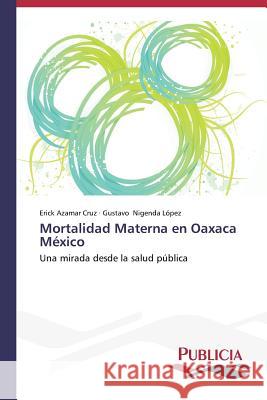 Erick Azamar Cruz · Gustavo Nigenda López

Mortalidad Materna en Oaxaca México

Una mirada desde la salud pública

PUBLICIA

Kraina Książek